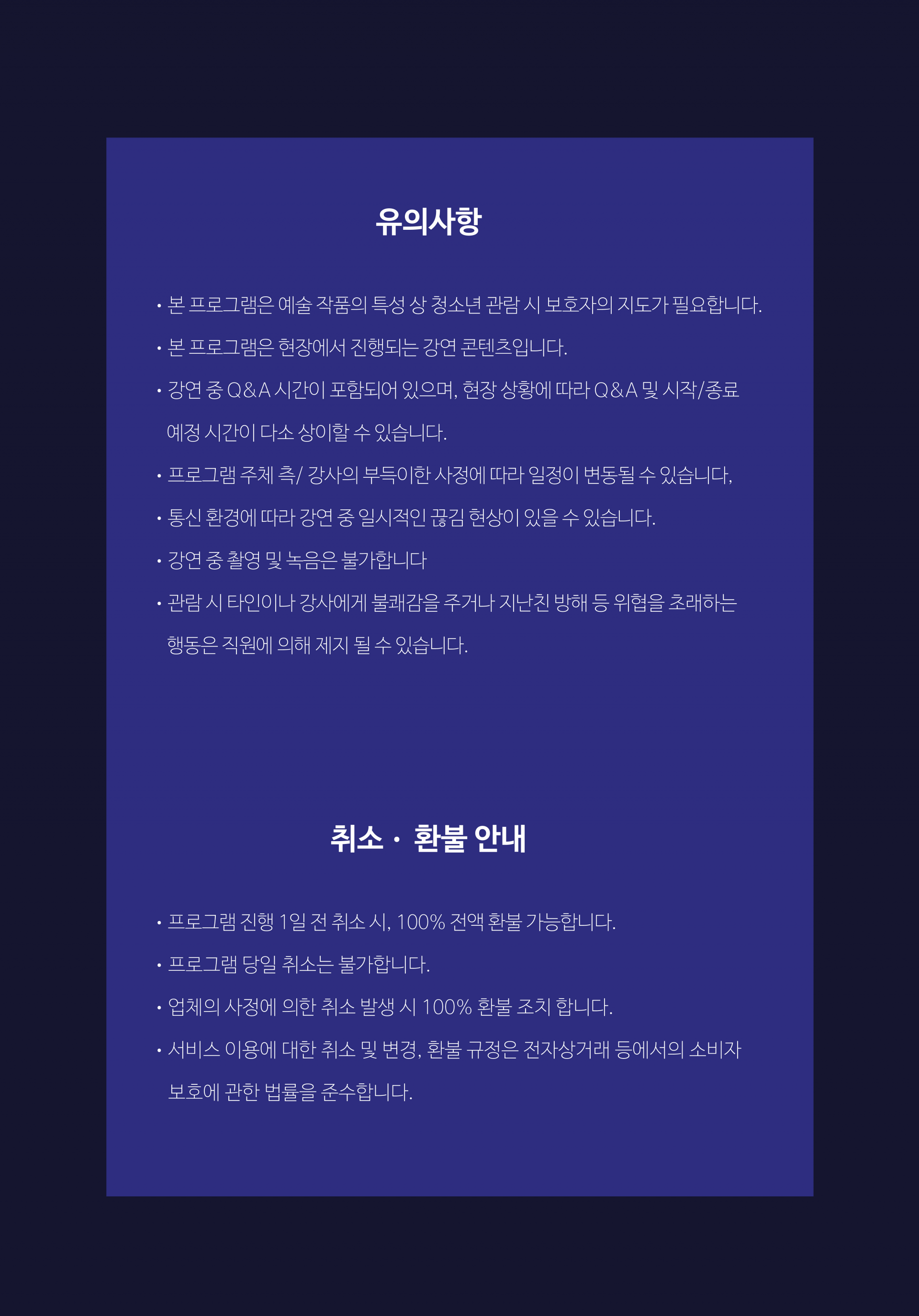 유의사항

• 본 프로그램은 예술 작품의 특성 상 청소년 관람 시 보호자의 지도가 필요합니다.

• 본 프로그램은 현장에서 진행되는 강연 콘텐츠입니다.

• 강연 중 Q&A 시간이 포함되어 있으며, 현장 상황에 따라 Q&A 및 시작/종료 예정 시간이 다소 상이할 수 있습니다.

• 프로그램 주체 측/ 강사의 부득이한 사정에 따라 일정이 변동될 수 있습니다,

• 통신 환경에 따라 강연 중 일시적인 끊김 현상이 있을 수 있습니다.

• 강연 중 촬영 및 녹음은 불가합니다

• 관람 시 타인이나 강사에게 불쾌감을 주거나 지난친 방해 등 위협을 초래하는 행동은 직원에 의해 제지 될 수 있습니다.

취소 · 환불 안내

• 프로그램 진행 1일 전 취소 시, 100% 전액 환불 가능합니다.

• 프로그램 당일 취소는 불가합니다.

• 업체의 사정에 의한 취소 발생 시 100% 환불 조치 합니다.

• 서비스 이용에 대한 취소 및 변경, 환불 규정은 전자상거래 등에서의 소비자 보호에 관한 법률을 준수합니다.